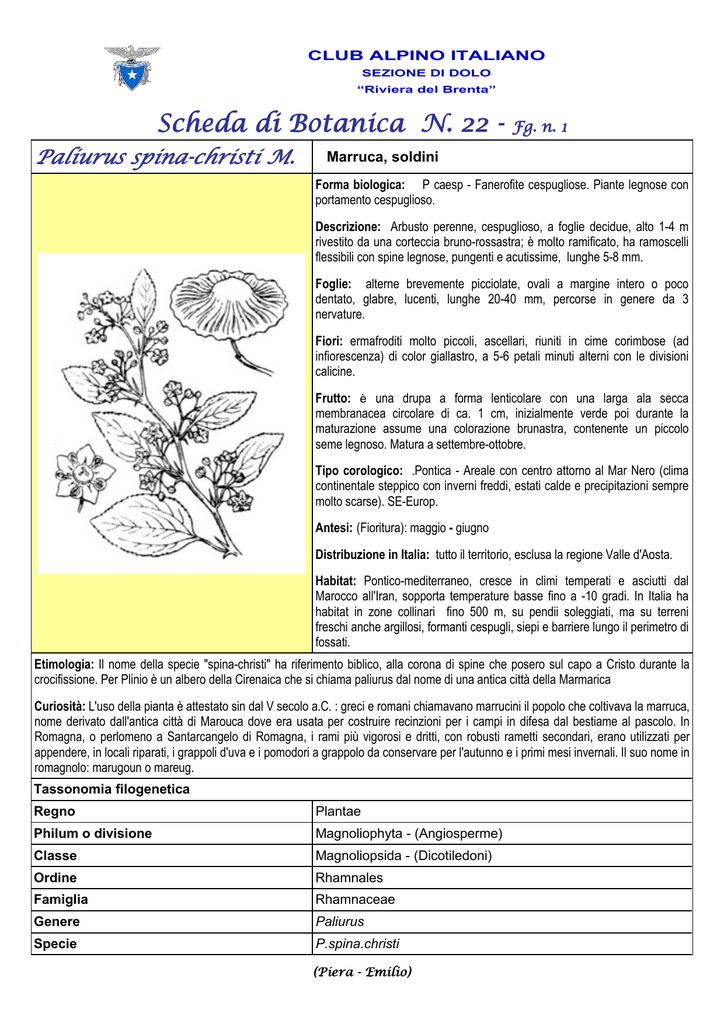 CLUB ALPINO ITALIANO
SEZIONE DI DOLO
"Riviera del Brenta"

Scheda di Botanica N. 22 - Fg. n. 1

Paliurus spina-christi M.

Marruca, soldini

Forma biologica: P caesp - Fanerofite cespugliose. Piante legnose con portamento cespuglioso.

Descrizione: Arbusto perenne, cespuglioso, a foglie decidue, alto 1-4 m rivestito da una corteccia bruno-rossastra; è molto ramificato, ha ramoscelli flessibili con spine legnose, pungenti e acutissime, lunghe 5-8 mm.

Foglie: alterne brevemente picciolate, ovali a margine intero o poco dentato, glabre, lucenti, lunghe 20-40 mm, percorse in genere da 3 nervature.

Fiori: ermafroditi molto piccoli, ascellari, riuniti in cime corimbose (ad infiorescenza) di color giallastro, a 5-6 petali minuti alterni con le divisioni calicine.

Frutto: è una drupa a forma lenticolare con una larga ala secca membranacea circolare di ca. 1 cm, inizialmente verde poi durante la maturazione assume una colorazione brunastra, contenente un piccolo seme legnoso. Matura a settembre-ottobre.

Tipo corologico: .Pontica - Areale con centro attorno al Mar Nero (clima continentale steppico con inverni freddi, estati calde e precipitazioni sempre molto scarse). SE-Europ.

Antesi: (Fioritura): maggio - giugno

Distribuzione in Italia: tutto il territorio, esclusa la regione Valle d'Aosta.

Habitat: Pontico-mediterraneo, cresce in climi temperati e asciutti dal Marocco all'Iran, sopporta temperature basse fino a -10 gradi. In Italia ha habitat in zone collinari fino 500 m, su pendii soleggiati, ma su terreni freschi anche argillosi, formanti cespugli, siepi e barriere lungo il perimetro di fossati.

Etimologia: Il nome della specie "spina-christi" ha riferimento biblico, alla corona di spine che posero sul capo a Cristo durante la crocifissione. Per Plinio è un albero della Cirenaica che si chiama paliurus dal nome di una antica città della Marmarica

Curiosità: L'uso della pianta è attestato sin dal V secolo a.C. : greci e romani chiamavano marrucini il popolo che coltivava la marruca, nome derivato dall'antica città di Marouca dove era usata per costruire recinzioni per i campi in difesa dal bestiame al pascolo. In Romagna, o perlomeno a Santarcangelo di Romagna, i rami più vigorosi e dritti, con robusti rametti secondari, erano utilizzati per appendere, in locali riparati, i grappoli d'uva e i pomodori a grappolo da conservare per l'autunno e i primi mesi invernali. Il suo nome in romagnolo: marugoun o mareug.

| Tassonomia filogenetica | |
|---|---|
| Regno | Plantae |
| Philum o divisione | Magnoliophyta - (Angiosperme) |
| Classe | Magnoliopsida - (Dicotiledoni) |
| Ordine | Rhamnales |
| Famiglia | Rhamnaceae |
| Genere | Paliurus |
| Specie | P.spina.christi |

(Piera - Emilio)